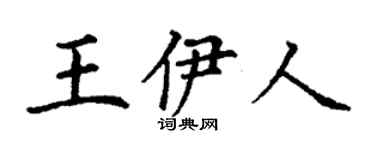 王伊人
词典网